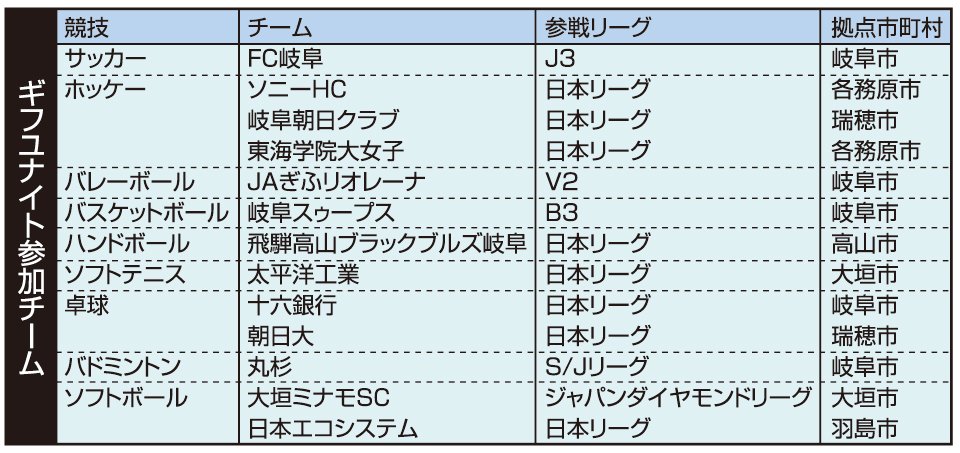 ギフユナイト参加チーム

| 競技 | チーム | 参戦リーグ | 拠点市町村 |
|---|---|---|---|
| サッカー | FC岐阜 | J3 | 岐阜市 |
| ホッケー | ソニーHC | 日本リーグ | 各務原市 |
| | 岐阜朝日クラブ | 日本リーグ | 瑞穂市 |
| | 東海学院大女子 | 日本リーグ | 各務原市 |
| バレーボール | JAぎふリオレーナ | V2 | 岐阜市 |
| バスケットボール | 岐阜スゥープス | B3 | 岐阜市 |
| ハンドボール | 飛騨高山ブラックブルズ岐阜 | 日本リーグ | 高山市 |
| ソフトテニス | 太平洋工業 | 日本リーグ | 大垣市 |
| 卓球 | 十六銀行 | 日本リーグ | 岐阜市 |
| | 朝日大 | 日本リーグ | 瑞穂市 |
| バドミントン | 丸杉 | S/Jリーグ | 岐阜市 |
| ソフトボール | 大垣ミナモSC | ジャパンダイヤモンドリーグ | 大垣市 |
| | 日本エコシステム | 日本リーグ | 羽島市 |